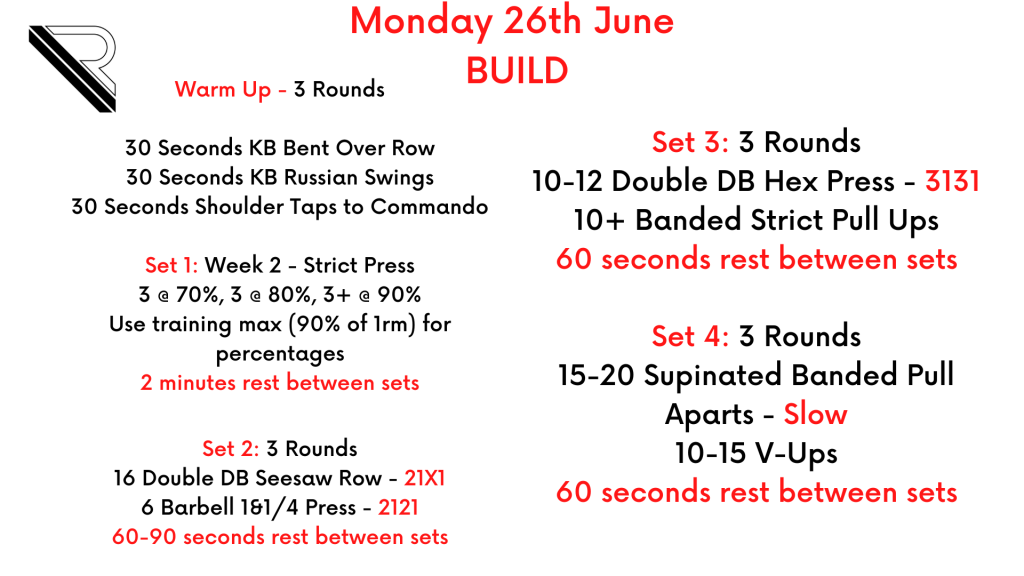 Monday 26th June
BUILD

Warm Up - 3 Rounds

30 Seconds KB Bent Over Row
30 Seconds KB Russian Swings
30 Seconds Shoulder Taps to Commando

Set 1: Week 2 - Strict Press
3 @ 70%, 3 @ 80%, 3+ @ 90%
Use training max (90% of 1rm) for percentages
2 minutes rest between sets

Set 2: 3 Rounds
16 Double DB Seesaw Row - 21X1
6 Barbell 1&1/4 Press - 2121
60-90 seconds rest between sets

Set 3: 3 Rounds
10-12 Double DB Hex Press - 3131
10+ Banded Strict Pull Ups
60 seconds rest between sets

Set 4: 3 Rounds
15-20 Supinated Banded Pull Aparts - Slow
10-15 V-Ups
60 seconds rest between sets